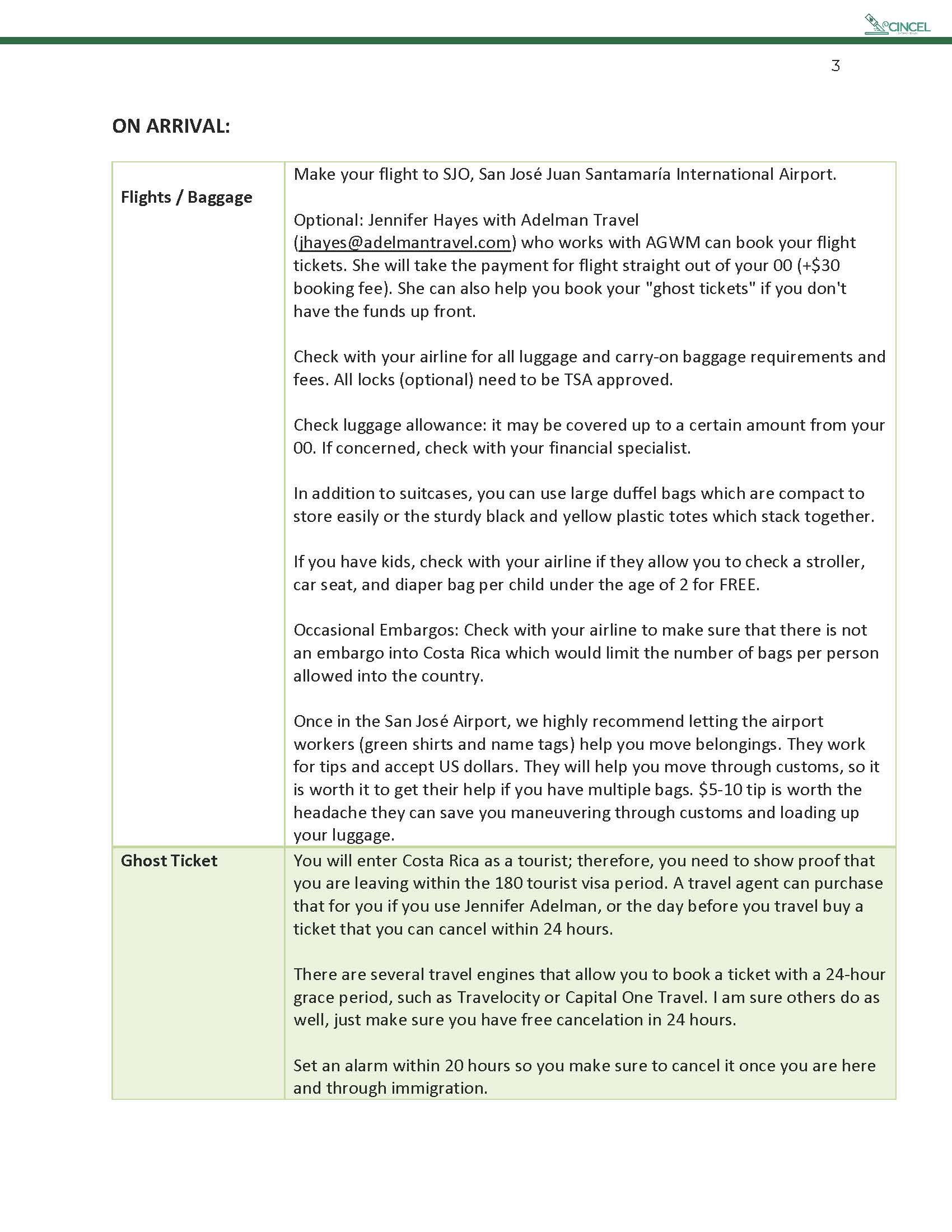 CINCEL

3

ON ARRIVAL:

| Flights / Baggage | Make your flight to SJO, San José Juan Santamaría International Airport.<br><br>Optional: Jennifer Hayes with Adelman Travel (jhayes@adelmantravel.com) who works with AGWM can book your flight tickets. She will take the payment for flight straight out of your 00 (+\$30 booking fee). She can also help you book your "ghost tickets" if you don't have the funds up front.<br><br>Check with your airline for all luggage and carry-on baggage requirements and fees. All locks (optional) need to be TSA approved.<br><br>Check luggage allowance: it may be covered up to a certain amount from your 00. If concerned, check with your financial specialist.<br><br>In addition to suitcases, you can use large duffel bags which are compact to store easily or the sturdy black and yellow plastic totes which stack together.<br><br>If you have kids, check with your airline if they allow you to check a stroller, car seat, and diaper bag per child under the age of 2 for FREE.<br><br>Occasional Embargos: Check with your airline to make sure that there is not an embargo into Costa Rica which would limit the number of bags per person allowed into the country.<br><br>Once in the San José Airport, we highly recommend letting the airport workers (green shirts and name tags) help you move belongings. They work for tips and accept US dollars. They will help you move through customs, so it is worth it to get their help if you have multiple bags. \$5-10 tip is worth the headache they can save you maneuvering through customs and loading up your luggage. |
|---|---|
| Ghost Ticket | You will enter Costa Rica as a tourist; therefore, you need to show proof that you are leaving within the 180 tourist visa period. A travel agent can purchase that for you if you use Jennifer Adelman, or the day before you travel buy a ticket that you can cancel within 24 hours.<br><br>There are several travel engines that allow you to book a ticket with a 24-hour grace period, such as Travelocity or Capital One Travel. I am sure others do as well, just make sure you have free cancelation in 24 hours.<br><br>Set an alarm within 20 hours so you make sure to cancel it once you are here and through immigration. |